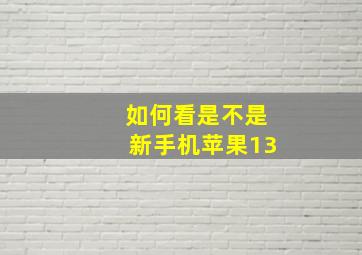 如何看是不是
新手机苹果13